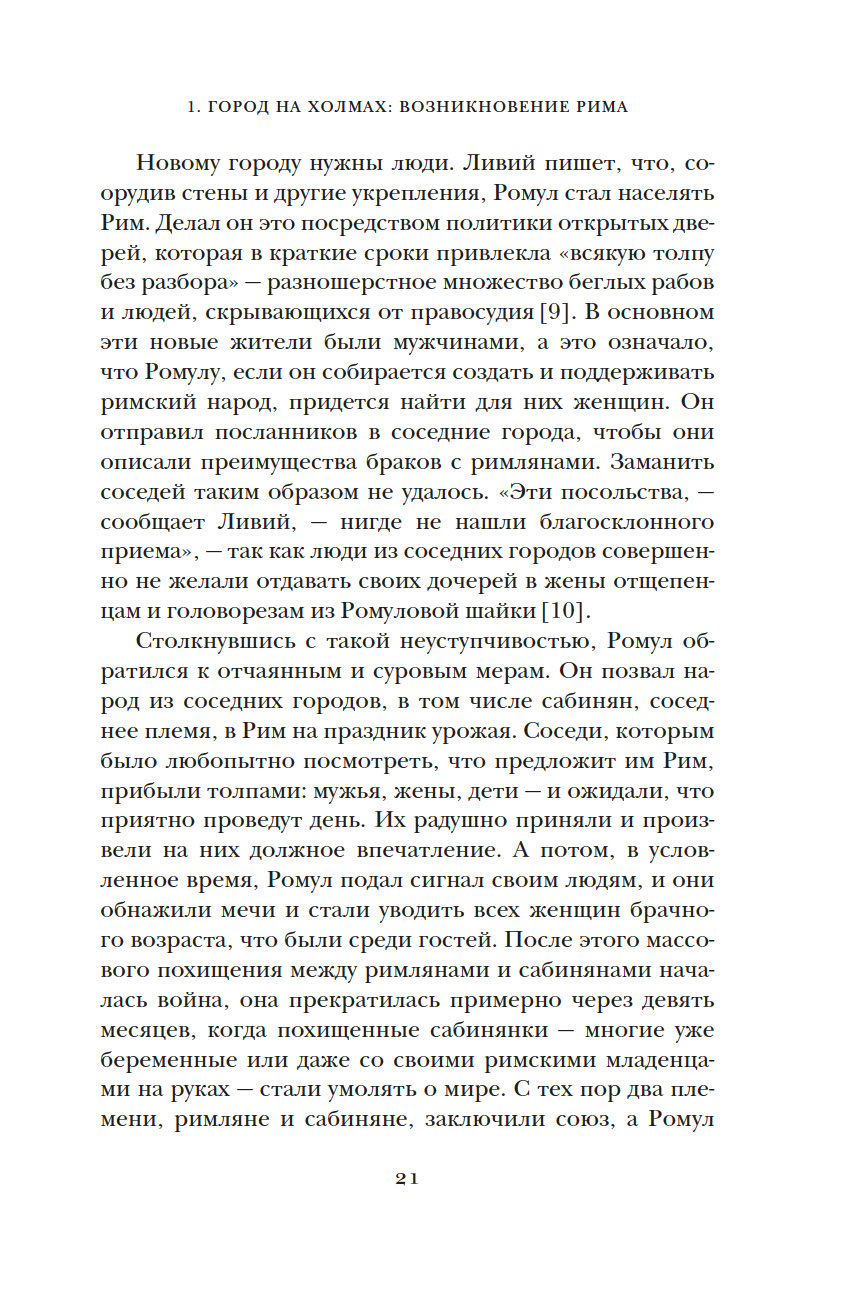 1. ГОРОД НА ХОЛМАХ: ВОЗНИКНОВЕНИЕ РИМА

Новому городу нужны люди. Ливий пишет, что, соорудив стены и другие укрепления, Ромул стал населять Рим. Делал он это посредством политики открытых дверей, которая в краткие сроки привлекла «всякую толпу без разбора» — разношерстное множество беглых рабов и людей, скрывающихся от правосудия [9]. В основном эти новые жители были мужчинами, а это означало, что Ромулу, если он собирается создать и поддерживать римский народ, придется найти для них женщин. Он отправил посланников в соседние города, чтобы они описали преимущества браков с римлянами. Заманить соседей таким образом не удалось. «Эти посольства, — сообщает Ливий, — нигде не нашли благосклонного приема», — так как люди из соседних городов совершенно не желали отдавать своих дочерей в жены отщепенцам и головорезам из Ромуловой шайки [10].

Столкнувшись с такой неуступчивостью, Ромул обратился к отчаянным и суровым мерам. Он позвал народ из соседних городов, в том числе сабинян, соседнее племя, в Рим на праздник урожая. Соседи, которым было любопытно посмотреть, что предложит им Рим, прибыли толпами: мужья, жены, дети — и ожидали, что приятно проведут день. Их радушно приняли и произвели на них должное впечатление. А потом, в условленное время, Ромул подал сигнал своим людям, и они обнажили мечи и стали уводить всех женщин брачного возраста, что были среди гостей. После этого массового похищения между римлянами и сабинянами началась война, она прекратилась примерно через девять месяцев, когда похищенные сабинянки — многие уже беременные или даже со своими римскими младенцами на руках — стали умолять о мире. С тех пор два племени, римляне и сабиняне, заключили союз, а Ромул

21